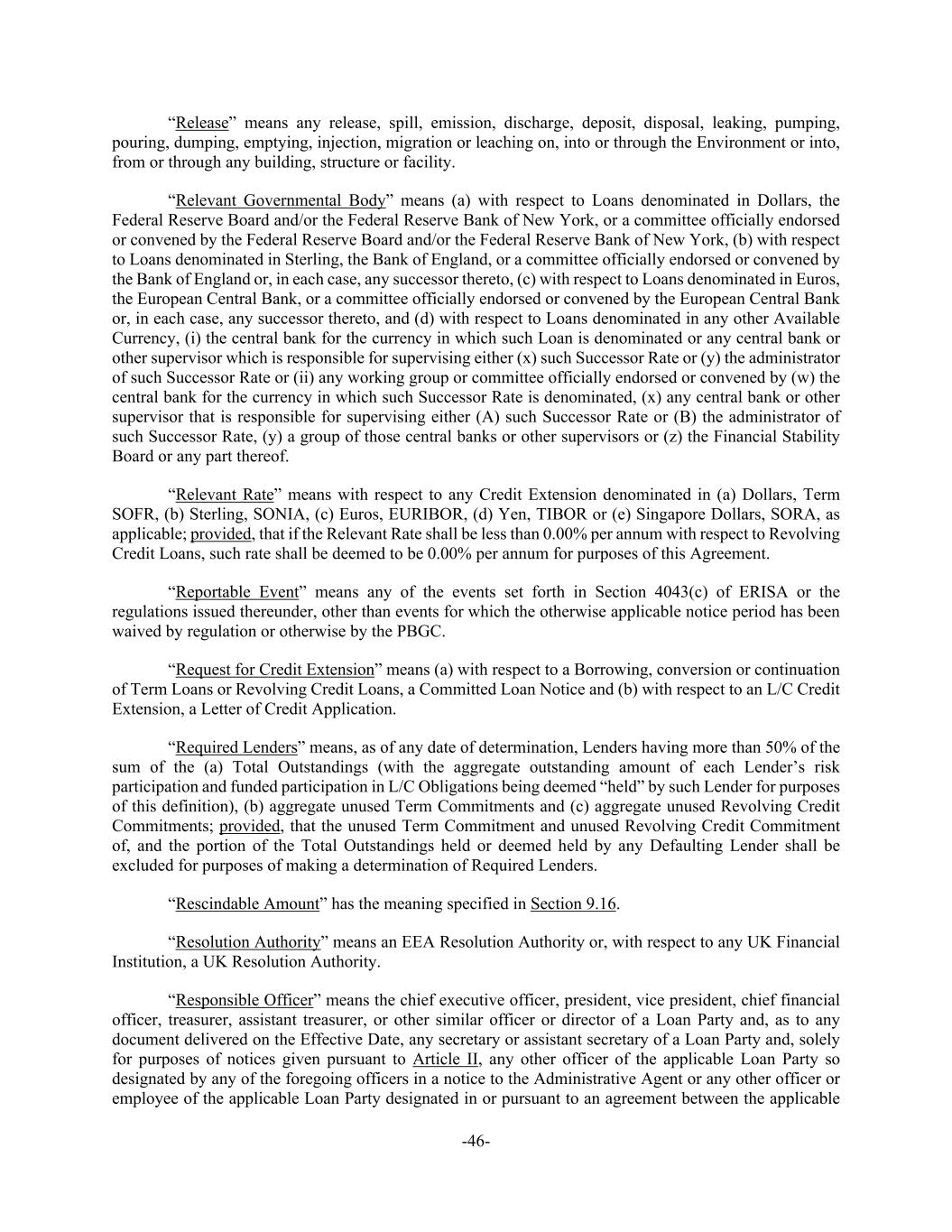 “Release” means any release, spill, emission, discharge, deposit, disposal, leaking, pumping, pouring, dumping, emptying, injection, migration or leaching on, into or through the Environment or into, from or through any building, structure or facility.

“Relevant Governmental Body” means (a) with respect to Loans denominated in Dollars, the Federal Reserve Board and/or the Federal Reserve Bank of New York, or a committee officially endorsed or convened by the Federal Reserve Board and/or the Federal Reserve Bank of New York, (b) with respect to Loans denominated in Sterling, the Bank of England, or a committee officially endorsed or convened by the Bank of England or, in each case, any successor thereto, (c) with respect to Loans denominated in Euros, the European Central Bank, or a committee officially endorsed or convened by the European Central Bank or, in each case, any successor thereto, and (d) with respect to Loans denominated in any other Available Currency, (i) the central bank for the currency in which such Loan is denominated or any central bank or other supervisor which is responsible for supervising either (x) such Successor Rate or (y) the administrator of such Successor Rate or (ii) any working group or committee officially endorsed or convened by (w) the central bank for the currency in which such Successor Rate is denominated, (x) any central bank or other supervisor that is responsible for supervising either (A) such Successor Rate or (B) the administrator of such Successor Rate, (y) a group of those central banks or other supervisors or (z) the Financial Stability Board or any part thereof.

“Relevant Rate” means with respect to any Credit Extension denominated in (a) Dollars, Term SOFR, (b) Sterling, SONIA, (c) Euros, EURIBOR, (d) Yen, TIBOR or (e) Singapore Dollars, SORA, as applicable; provided, that if the Relevant Rate shall be less than 0.00% per annum with respect to Revolving Credit Loans, such rate shall be deemed to be 0.00% per annum for purposes of this Agreement.

“Reportable Event” means any of the events set forth in Section 4043(c) of ERISA or the regulations issued thereunder, other than events for which the otherwise applicable notice period has been waived by regulation or otherwise by the PBGC.

“Request for Credit Extension” means (a) with respect to a Borrowing, conversion or continuation of Term Loans or Revolving Credit Loans, a Committed Loan Notice and (b) with respect to an L/C Credit Extension, a Letter of Credit Application.

“Required Lenders” means, as of any date of determination, Lenders having more than 50% of the sum of the (a) Total Outstandings (with the aggregate outstanding amount of each Lender’s risk participation and funded participation in L/C Obligations being deemed “held” by such Lender for purposes of this definition), (b) aggregate unused Term Commitments and (c) aggregate unused Revolving Credit Commitments; provided, that the unused Term Commitment and unused Revolving Credit Commitment of, and the portion of the Total Outstandings held or deemed held by any Defaulting Lender shall be excluded for purposes of making a determination of Required Lenders.

“Rescindable Amount” has the meaning specified in Section 9.16.

“Resolution Authority” means an EEA Resolution Authority or, with respect to any UK Financial Institution, a UK Resolution Authority.

“Responsible Officer” means the chief executive officer, president, vice president, chief financial officer, treasurer, assistant treasurer, or other similar officer or director of a Loan Party and, as to any document delivered on the Effective Date, any secretary or assistant secretary of a Loan Party and, solely for purposes of notices given pursuant to Article II, any other officer of the applicable Loan Party so designated by any of the foregoing officers in a notice to the Administrative Agent or any other officer or employee of the applicable Loan Party designated in or pursuant to an agreement between the applicable

-46-